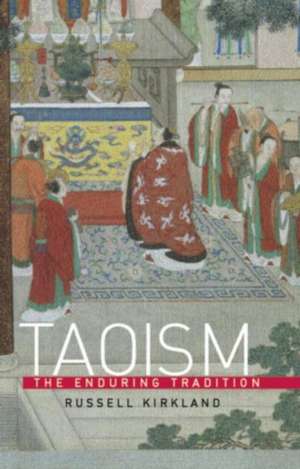 TAOISM
THE ENDURING TRADITION
RUSSELL KIRKLAND